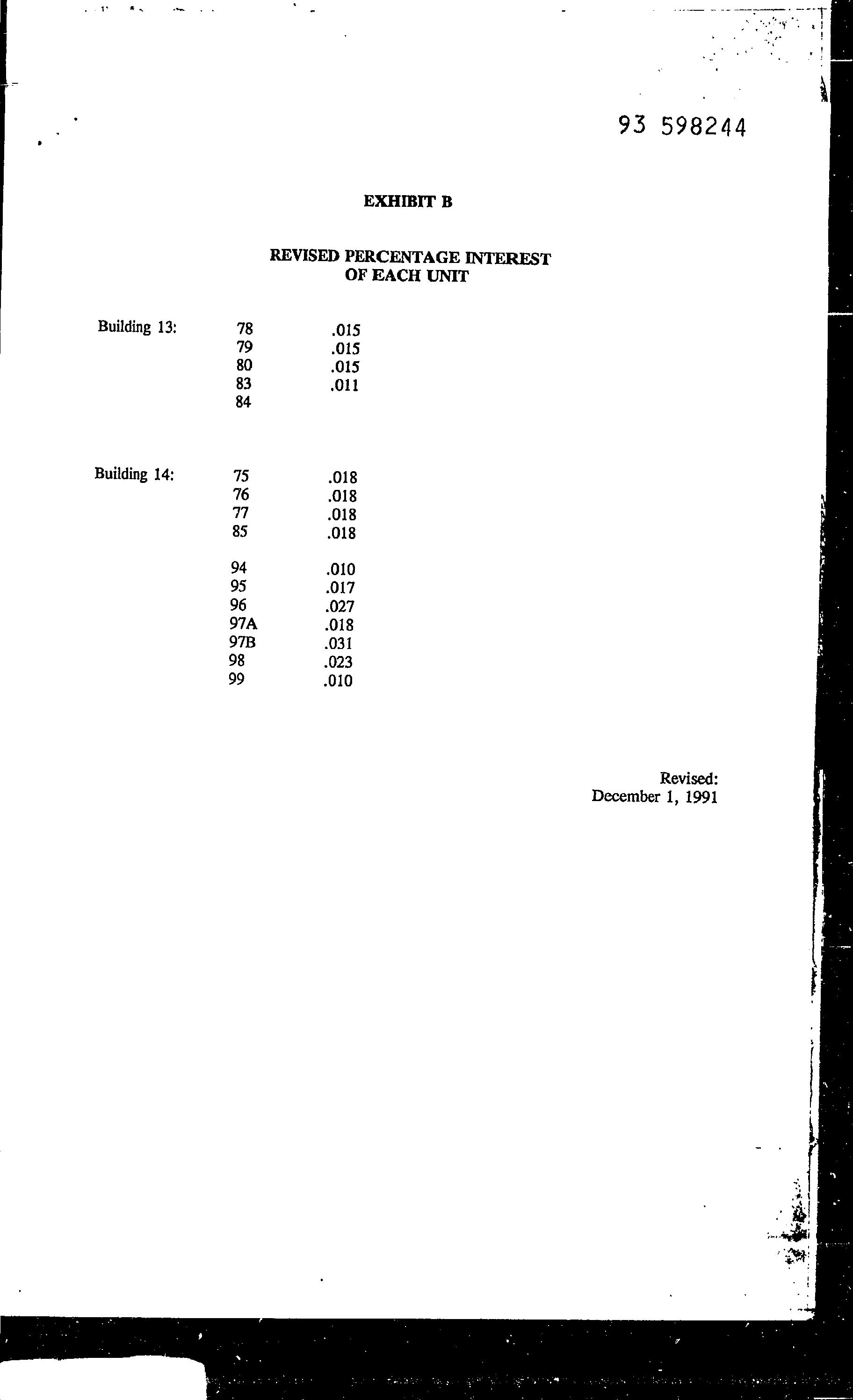 93 598244

EXHIBIT B

REVISED PERCENTAGE INTEREST OF EACH UNIT

| | | |
|---|---|---|
| Building 13: | 78 | .015 |
| | 79 | .015 |
| | 80 | .015 |
| | 83 | .011 |
| | 84 | |
| Building 14: | 75 | .018 |
| | 76 | .018 |
| | 77 | .018 |
| | 85 | .018 |
| | 94 | .010 |
| | 95 | .017 |
| | 96 | .027 |
| | 97A | .018 |
| | 97B | .031 |
| | 98 | .023 |
| | 99 | .010 |

Revised:
December 1, 1991